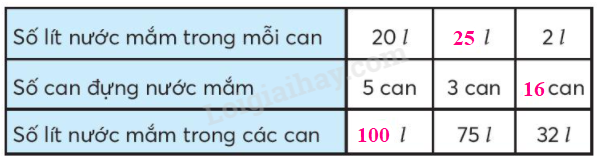 | Số lít nước mắm trong mỗi can | 20 $l$ | 25 $l$ | 2 $l$ |
|---|---|---|---|
| Số can đựng nước mắm | 5 can | 3 can | 16 can |
| Số lít nước mắm trong các can | 100 $l$ | 75 $l$ | 32 $l$ |

Loigiaihay.com